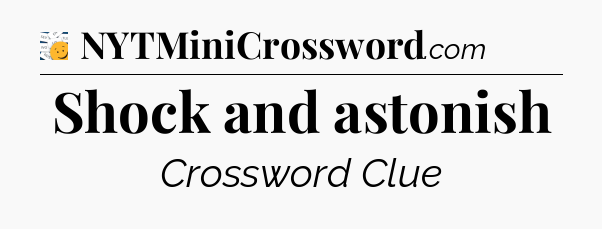 NYTMiniCrossword.com

Shock and astonish

Crossword Clue